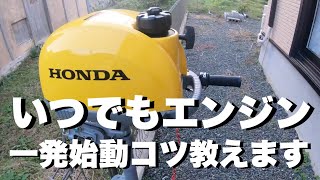 HONDA

いつでもエンジン
一発始動コツ教えます